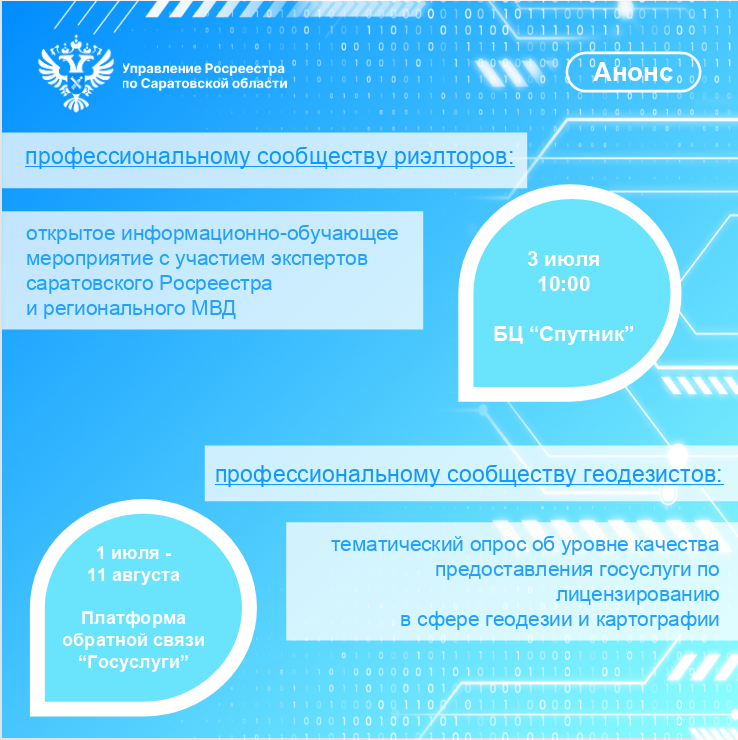 Управление Росреестра
по Саратовской области

Анонс

профессиональному сообществу риэлторов:

открытое информационно-обучающее мероприятие с участием экспертов саратовского Росреестра и регионального МВД

3 июля
10:00

БЦ "Спутник"

профессиональному сообществу геодезистов:

1 июля -
11 августа

Платформа
обратной связи
"Госуслуги"

тематический опрос об уровне качества предоставления госуслуги по лицензированию в сфере геодезии и картографии